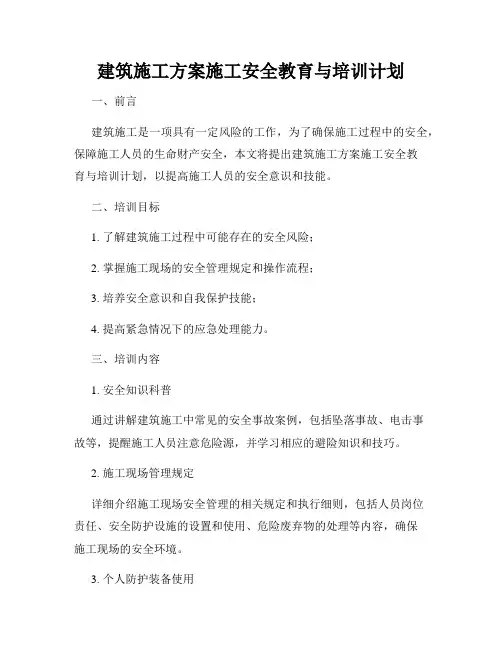 建筑施工方案施工安全教育与培训计划

一、前言

建筑施工是一项具有一定风险的工作，为了确保施工过程中的安全，保障施工人员的生命财产安全，本文将提出建筑施工方案施工安全教育与培训计划，以提高施工人员的安全意识和技能。

二、培训目标

1. 了解建筑施工过程中可能存在的安全风险；

2. 掌握施工现场的安全管理规定和操作流程；

3. 培养安全意识和自我保护技能；

4. 提高紧急情况下的应急处理能力。

三、培训内容

1. 安全知识科普

通过讲解建筑施工中常见的安全事故案例，包括坠落事故、电击事故等，提醒施工人员注意危险源，并学习相应的避险知识和技巧。

2. 施工现场管理规定

详细介绍施工现场安全管理的相关规定和执行细则，包括人员岗位责任、安全防护设施的设置和使用、危险废弃物的处理等内容，确保施工现场的安全环境。

3. 个人防护装备使用